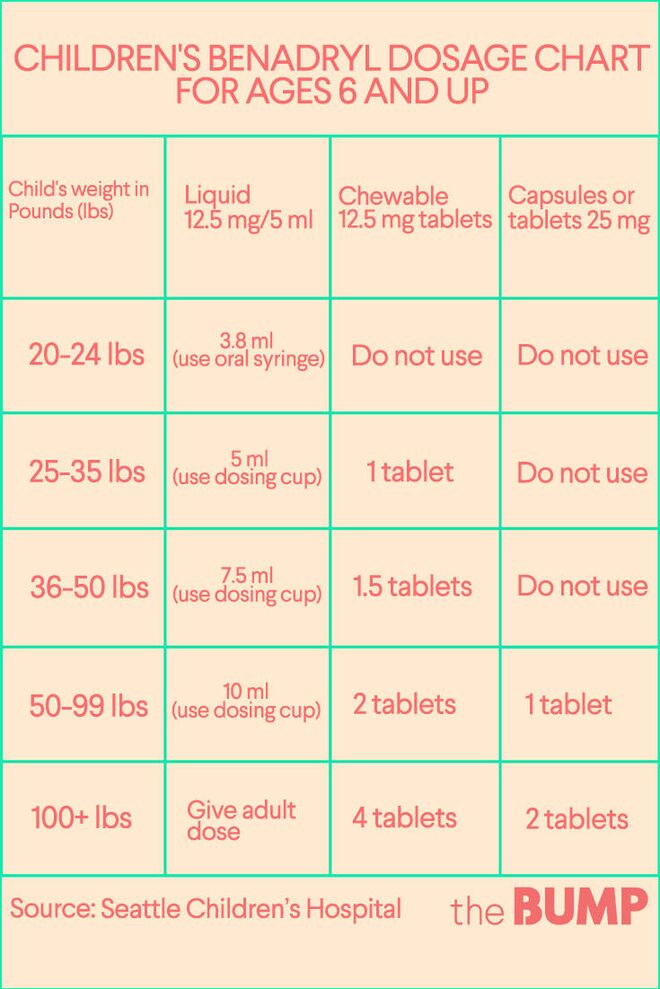 CHILDREN'S BENADRYL DOSAGE CHART FOR AGES 6 AND UP

| Child's weight in Pounds (lbs) | Liquid 12.5 mg/5 ml | Chewable 12.5 mg tablets | Capsules or tablets 25 mg |
|---|---|---|---|
| 20-24 lbs | 3.8 ml (use oral syringe) | Do not use | Do not use |
| 25-35 lbs | 5 ml (use dosing cup) | 1 tablet | Do not use |
| 36-50 lbs | 7.5 ml (use dosing cup) | 1.5 tablets | Do not use |
| 50-99 lbs | 10 ml (use dosing cup) | 2 tablets | 1 tablet |
| 100+ lbs | Give adult dose | 4 tablets | 2 tablets |

Source: Seattle Children's Hospital

the BUMP